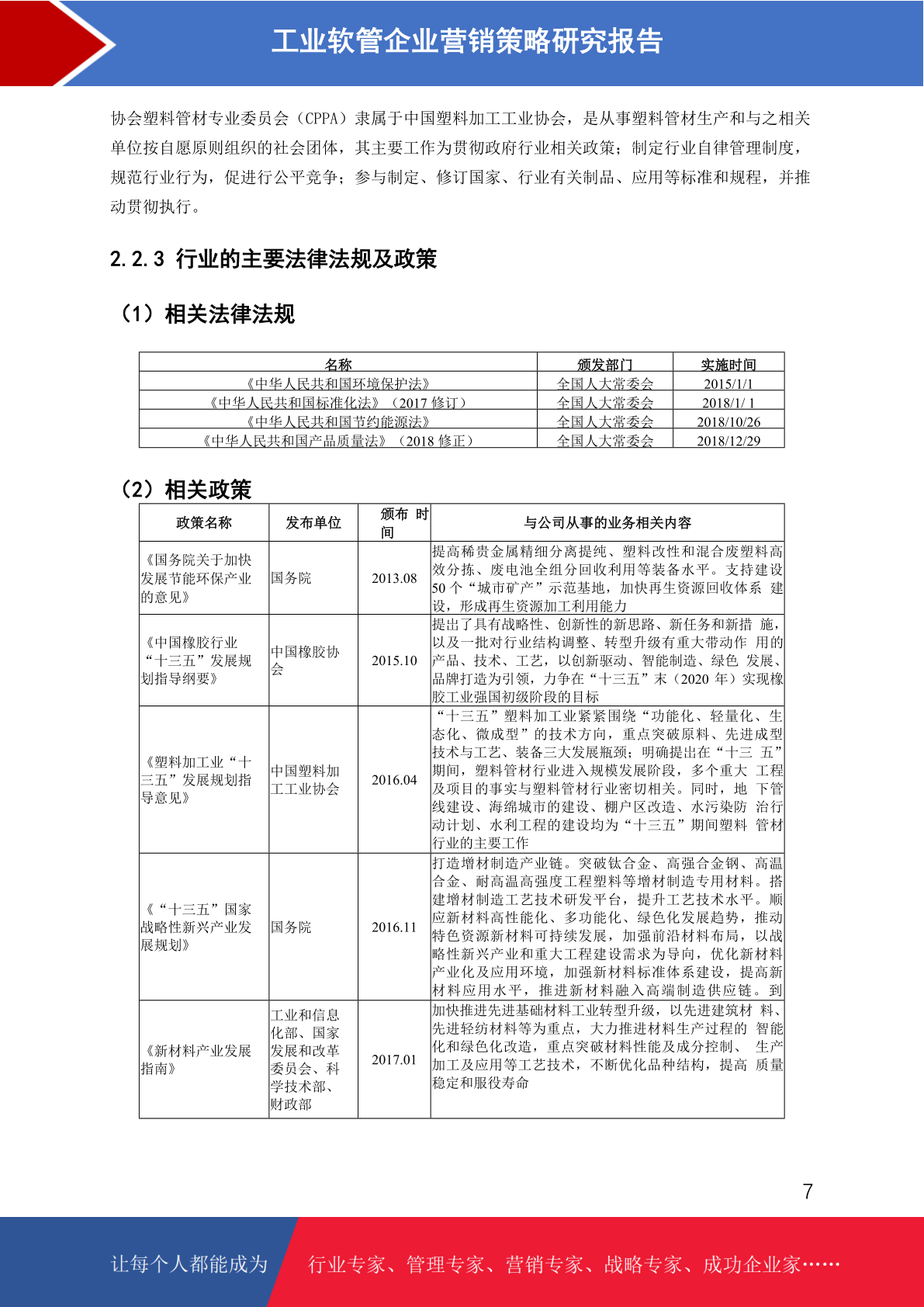 工业软管企业营销策略研究报告

协会塑料管材专业委员会（CPPA）隶属于中国塑料加工工业协会，是从事塑料管材生产和与之相关单位按自愿原则组织的社会团体，其主要工作为贯彻政府行业相关政策；制定行业自律管理制度，规范行业行为，促进行公平竞争；参与制定、修订国家、行业有关制品、应用等标准和规程，并推动贯彻执行。

2.2.3 行业的主要法律法规及政策

（1）相关法律法规

| 名称 | 颁发部门 | 实施时间 |
|---|---|---|
| 《中华人民共和国环境保护法》 | 全国人大常委会 | 2015/1/1 |
| 《中华人民共和国标准化法》（2017 修订） | 全国人大常委会 | 2018/1/ 1 |
| 《中华人民共和国节约能源法》 | 全国人大常委会 | 2018/10/26 |
| 《中华人民共和国产品质量法》（2018 修正） | 全国人大常委会 | 2018/12/29 |

（2）相关政策

| 政策名称 | 发布单位 | 颁布 时间 | 与公司从事的业务相关内容 |
|---|---|---|---|
| 《国务院关于加快发展节能环保产业的意见》 | 国务院 | 2013.08 | 提高稀贵金属精细分离提纯、塑料改性和混合废塑料高效分拣、废电池全组分回收利用等装备水平。支持建设 50 个“城市矿产”示范基地，加快再生资源回收体系 建设，形成再生资源加工利用能力 |
| 《中国橡胶行业“十三五”发展规划指导纲要》 | 中国橡胶协会 | 2015.10 | 提出了具有战略性、创新性的新思路、新任务和新措 施，以及一批对行业结构调整、转型升级有重大带动作 用的产品、技术、工艺，以创新驱动、智能制造、绿色 发展、品牌打造为引领，力争在“十三五”末（2020 年）实现橡胶工业强国初级阶段的目标 |
| 《塑料加工业“十三五”发展规划指导意见》 | 中国塑料加工工业协会 | 2016.04 | “十三五”塑料加工业紧紧围绕“功能化、轻量化、生态化、微成型”的技术方向，重点突破原料、先进成型技术与工艺、装备三大发展瓶颈；明确提出在“十三 五”期间，塑料管材行业进入规模发展阶段，多个重大 工程及项目的事实与塑料管材行业密切相关。同时，地 下管线建设、海绵城市的建设、棚户区改造、水污染防 治行动计划、水利工程的建设均为“十三五”期间塑料 管材行业的主要工作 |
| 《“十三五”国家战略性新兴产业发展规划》 | 国务院 | 2016.11 | 打造增材制造产业链。突破钛合金、高强合金钢、高温合金、耐高温高强度工程塑料等增材制造专用材料。搭建增材制造工艺技术研发平台，提升工艺技术水平。顺应新材料高性能化、多功能化、绿色化发展趋势，推动特色资源新材料可持续发展，加强前沿材料布局，以战略性新兴产业和重大工程建设需求为导向，优化新材料产业化及应用环境，加强新材料标准体系建设，提高新材料应用水平，推进新材料融入高端制造供应链。到 |
| 《新材料产业发展指南》 | 工业和信息化部、国家发展和改革委员会、科学技术部、财政部 | 2017.01 | 加快推进先进基础材料工业转型升级，以先进建筑材 料、先进轻纺材料等为重点，大力推进材料生产过程的 智能化和绿色化改造，重点突破材料性能及成分控制、 生产加工及应用等工艺技术，不断优化品种结构，提高 质量稳定和服役寿命 |

7

让每个人都能成为 行业专家、管理专家、营销专家、战略专家、成功企业家……